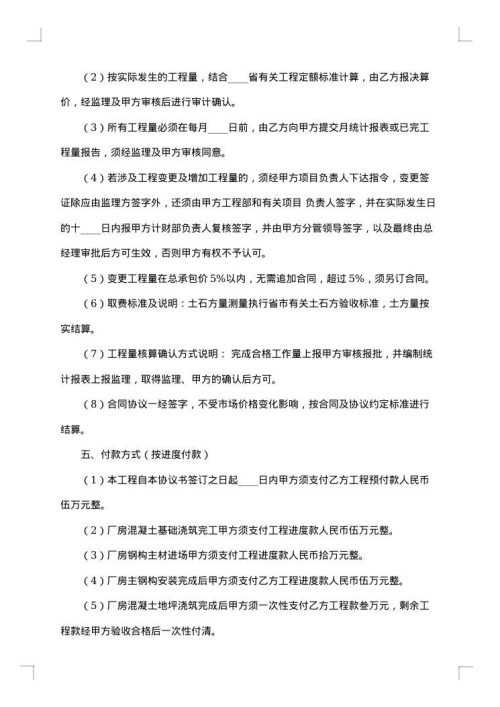 （2）按实际发生的工程量，结合____省有关工程定额标准计算，由乙方报决算价，经监理及甲方审核后进行审计确认。

（3）所有工程量必须在每月____日前，由乙方向甲方提交月统计报表或已完工程量报告，须经监理及甲方审核同意。

（4）若涉及工程变更及增加工程量的，须经甲方项目负责人下达指令，变更签证除应由监理方签字外，还须由甲方工程部和有关项目 负责人签字，并在实际发生日的十____日内报甲方计财部负责人复核签字，并由甲方分管领导签字，以及最终由总经理审批后方可生效，否则甲方有权不予认可。

（5）变更工程量在总承包价 5%以内，无需追加合同，超过 5%，须另订合同。

（6）取费标准及说明：土石方量测量执行省市有关土石方验收标准，土方量按实结算。

（7）工程量核算确认方式说明： 完成合格工作量上报甲方审核报批，并编制统计报表上报监理，取得监理、甲方的确认后方可。

（8）合同协议一经签字，不受市场价格变化影响，按合同及协议约定标准进行结算。

五、付款方式（按进度付款）

（1）本工程自本协议书签订之日起____日内甲方须支付乙方工程预付款人民币伍万元整。

（2）厂房混凝土基础浇筑完工甲方须支付工程进度款人民币伍万元整。

（3）厂房钢构主材进场甲方须支付工程进度款人民币拾万元整。

（4）厂房主钢构安装完成后甲方须支付乙方工程进度款人民币伍万元整。

（5）厂房混凝土地坪浇筑完成后甲方须一次性支付乙方工程款叁万元，剩余工程款经甲方验收合格后一次性付清。